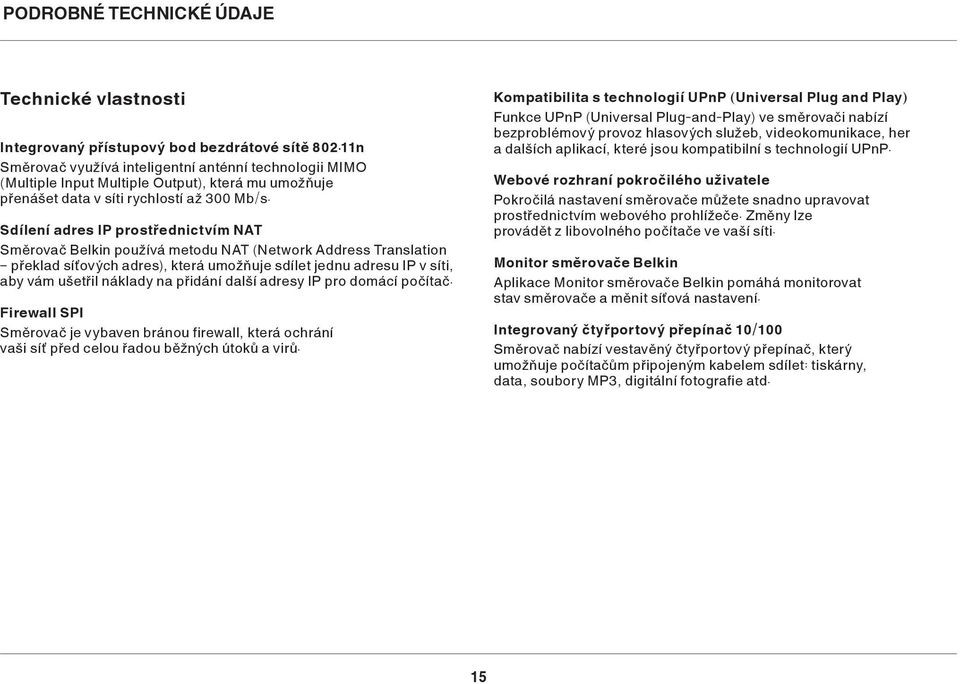 PODROBNÉ TECHNICKÉ ÚDAJE

Technické vlastnosti

Integrovaný přístupový bod bezdrátové sítě 802.11n
Směrovač využívá inteligentní anténní technologii MIMO (Multiple Input Multiple Output), která mu umožňuje přenášet data v síti rychlostí až 300 Mb/s.

Sdílení adres IP prostřednictvím NAT
Směrovač Belkin používá metodu NAT (Network Address Translation – překlad síťových adres), která umožňuje sdílet jednu adresu IP v síti, aby vám ušetřil náklady na přidání další adresy IP pro domácí počítač.

Firewall SPI
Směrovač je vybaven bránou firewall, která ochrání vaši síť před celou řadou běžných útoků a virů.

Kompatibilita s technologií UPnP (Universal Plug and Play)
Funkce UPnP (Universal Plug-and-Play) ve směrovači nabízí bezproblémový provoz hlasových služeb, videokomunikace, her a dalších aplikací, které jsou kompatibilní s technologií UPnP.

Webové rozhraní pokročilého uživatele
Pokročilá nastavení směrovače můžete snadno upravovat prostřednictvím webového prohlížeče. Změny lze provádět z libovolného počítače ve vaší síti.

Monitor směrovače Belkin
Aplikace Monitor směrovače Belkin pomáhá monitorovat stav směrovače a měnit síťová nastavení.

Integrovaný čtyřportový přepínač 10/100
Směrovač nabízí vestavěný čtyřportový přepínač, který umožňuje počítačům připojeným kabelem sdílet: tiskárny, data, soubory MP3, digitální fotografie atd.

15